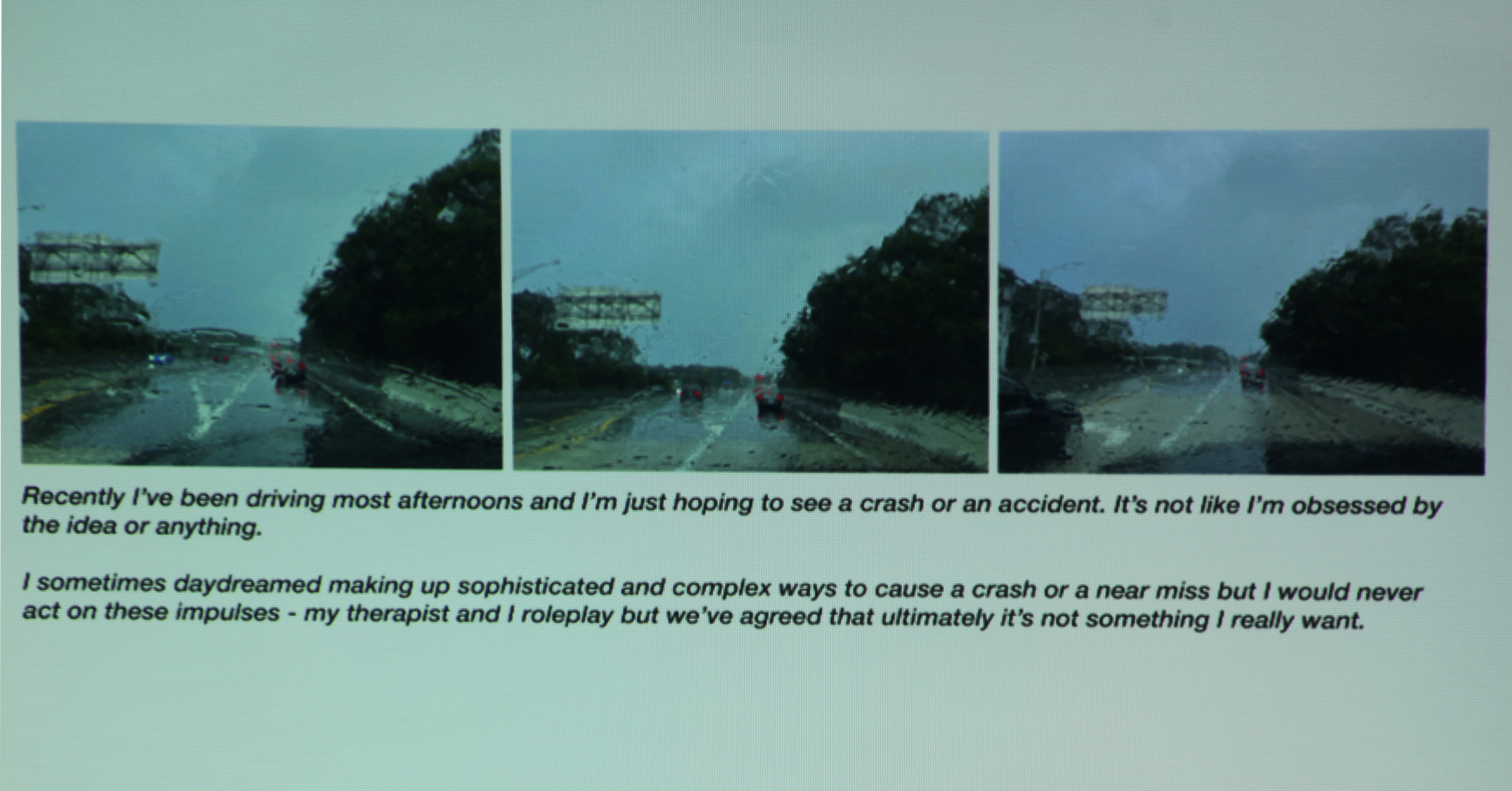 Recently I've been driving most afternoons and I'm just hoping to see a crash or an accident. It's not like I'm obsessed by the idea or anything.

I sometimes daydreamed making up sophisticated and complex ways to cause a crash or a near miss but I would never act on these impulses - my therapist and I roleplay but we've agreed that ultimately it's not something I really want.